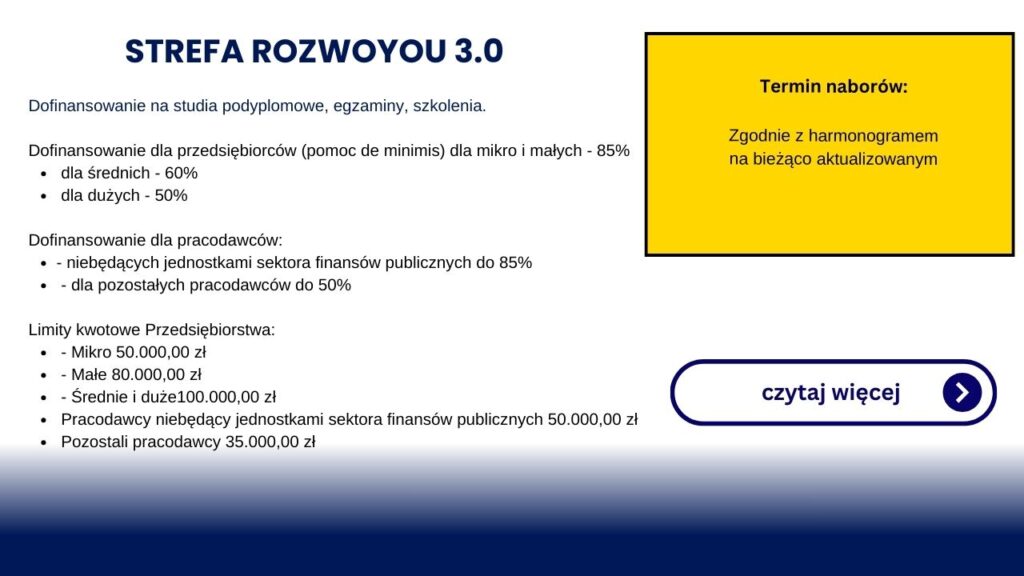 STREFA ROZWOYOU 3.0

Dofinansowanie na studia podyplomowe, egzaminy, szkolenia.

Dofinansowanie dla przedsiębiorców (pomoc de minimis) dla mikro i małych - 85%
- dla średnich - 60%
- dla dużych - 50%

Dofinansowanie dla pracodawców:
- - niebędących jednostkami sektora finansów publicznych do 85%
- - dla pozostałych pracodawców do 50%

Limity kwotowe Przedsiębiorstwa:
- - Mikro 50.000,00 zł
- - Małe 80.000,00 zł
- - Średnie i duże100.000,00 zł
- Pracodawcy niebędący jednostkami sektora finansów publicznych 50.000,00 zł
- Pozostali pracodawcy 35.000,00 zł

Termin naborów:

Zgodnie z harmonogramem na bieżąco aktualizowanym

czytaj więcej